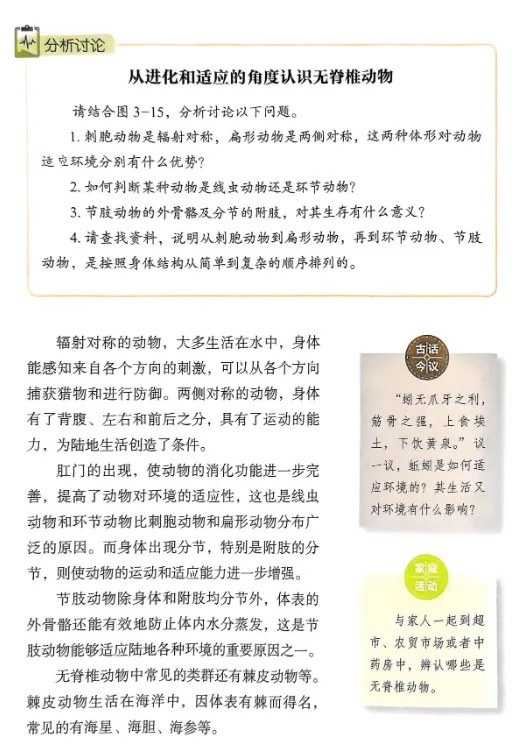 分析讨论

从进化和适应的角度认识无脊椎动物

请结合图 3-15，分析讨论以下问题。

1. 刺胞动物是辐射对称，扁形动物是两侧对称，这两种体形对动物适应环境分别有什么优势？

2. 如何判断某种动物是线虫动物还是环节动物？

3. 节肢动物的外骨骼及分节的附肢，对其生存有什么意义？

4. 请查找资料，说明从刺胞动物到扁形动物，再到环节动物、节肢动物，是按照身体结构从简单到复杂的顺序排列的。

辐射对称的动物，大多生活在水中，身体能感知来自各个方向的刺激，可以从各个方向捕获猎物和进行防御。两侧对称的动物，身体有了背腹、左右和前后之分，具有了运动的能力，为陆地生活创造了条件。

肛门的出现，使动物的消化功能进一步完善，提高了动物对环境的适应性，这也是线虫动物和环节动物比刺胞动物和扁形动物分布广泛的原因。而身体出现分节，特别是附肢的分节，则使动物的运动和适应能力进一步增强。

节肢动物除身体和附肢均分节外，体表的外骨骼还能有效地防止体内水分蒸发，这是节肢动物能够适应陆地各种环境的重要原因之一。

无脊椎动物中常见的类群还有棘皮动物等。棘皮动物生活在海洋中，因体表有棘而得名，常见的有海星、海胆、海参等。

古话今议

“蚓无爪牙之利，筋骨之强，上食埃土，下饮黄泉。”议一议，蚯蚓是如何适应环境的？其生活又对环境有什么影响？

家庭活动

与家人一起到超市、农贸市场或者中药房中，辨认哪些是无脊椎动物。